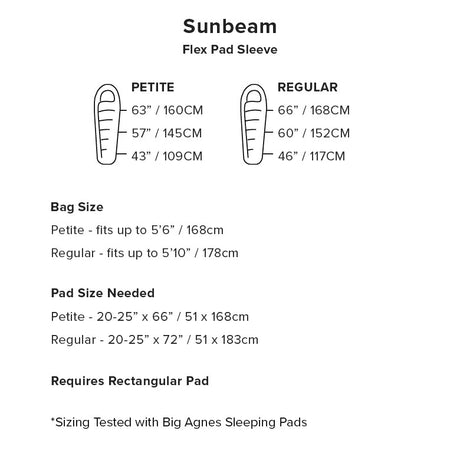 Sunbeam
Flex Pad Sleeve

PETITE
63” / 160CM
57” / 145CM
43” / 109CM

REGULAR
66” / 168CM
60” / 152CM
46” / 117CM

Bag Size
Petite - fits up to 5’6” / 168cm
Regular - fits up to 5’10” / 178cm

Pad Size Needed
Petite - 20-25” x 66” / 51 x 168cm
Regular - 20-25” x 72” / 51 x 183cm

Requires Rectangular Pad

*Sizing Tested with Big Agnes Sleeping Pads